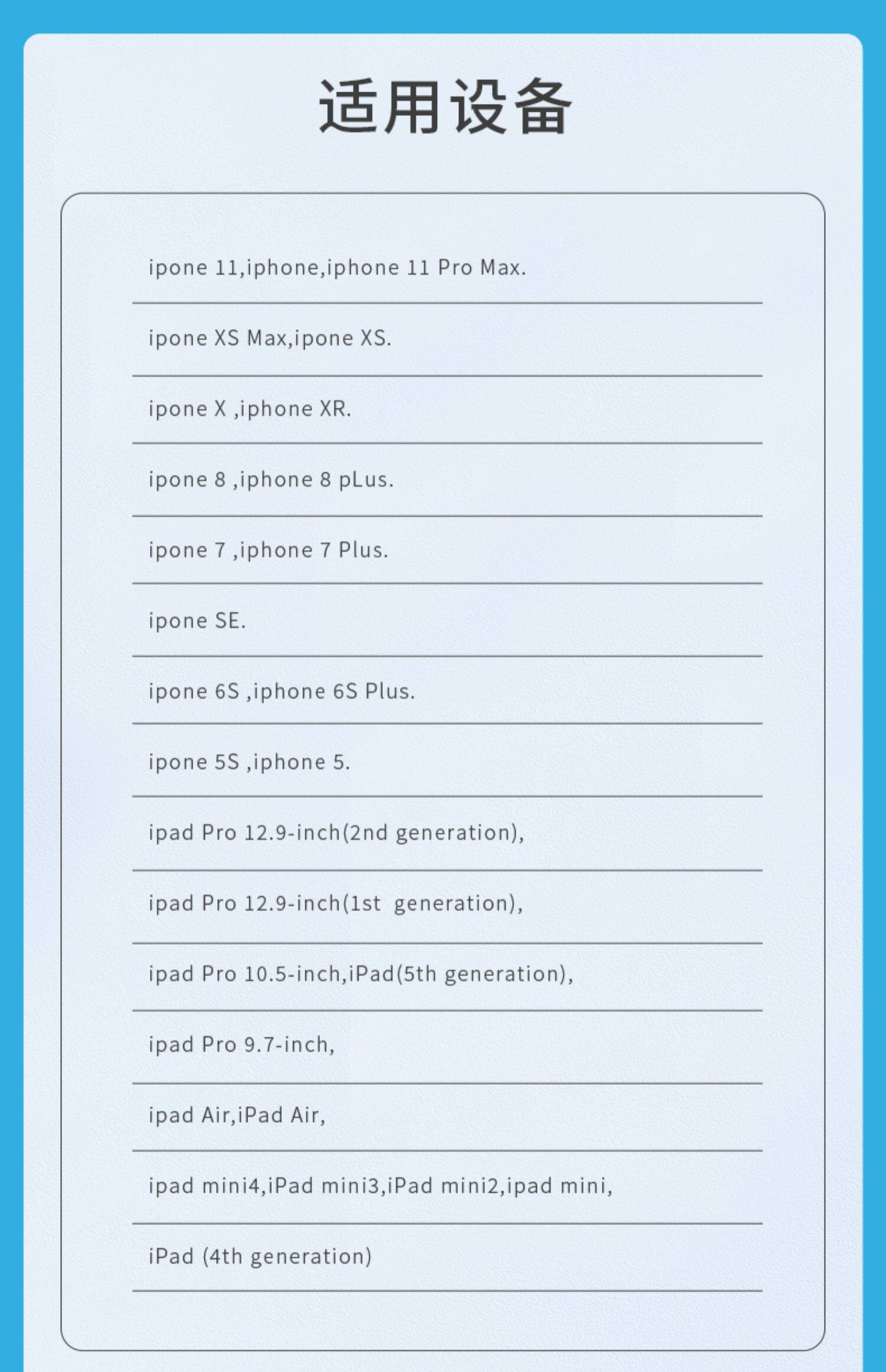 适用设备

ipone 11,iphone,iphone 11 Pro Max.

ipone XS Max,ipone XS.

ipone X ,iphone XR.

ipone 8 ,iphone 8 pLus.

ipone 7 ,iphone 7 Plus.

ipone SE.

ipone 6S ,iphone 6S Plus.

ipone 5S ,iphone 5.

ipad Pro 12.9-inch(2nd generation),

ipad Pro 12.9-inch(1st generation),

ipad Pro 10.5-inch,iPad(5th generation),

ipad Pro 9.7-inch,

ipad Air,iPad Air,

ipad mini4,iPad mini3,iPad mini2,ipad mini,

iPad (4th generation)